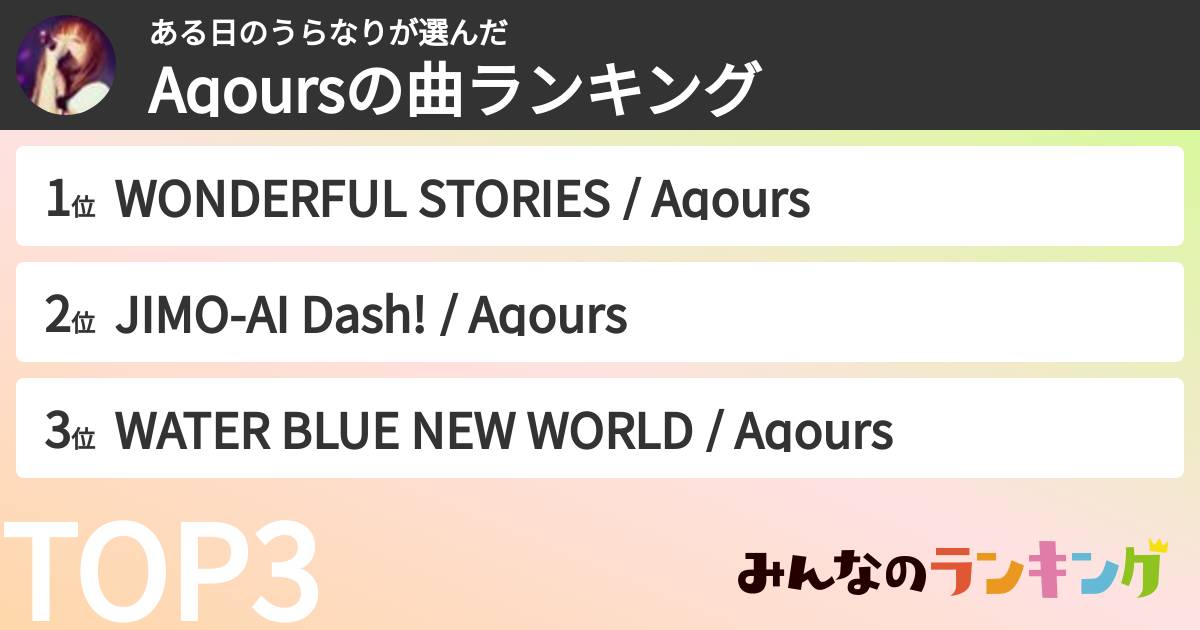 ある日のうらなりが選んだ
Aqoursの曲ランキング

1位 WONDERFUL STORIES / Aqours

2位 JIMO-AI Dash! / Aqours

3位 WATER BLUE NEW WORLD / Aqours

TOP3

みんなのランキング